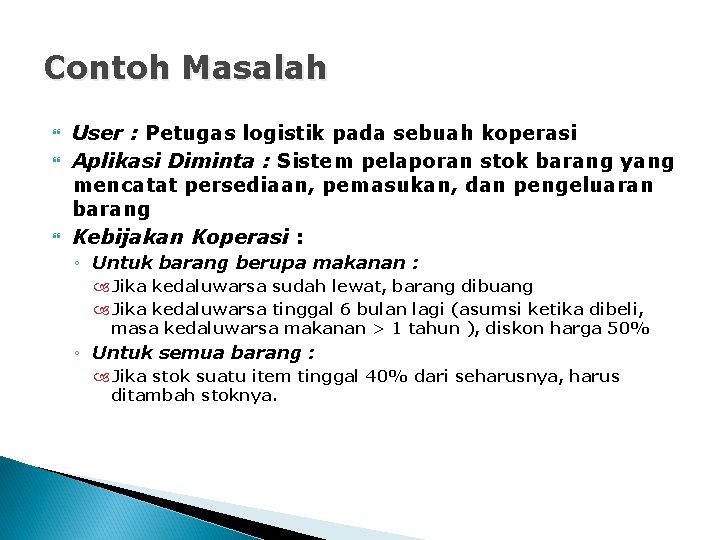 Contoh Masalah

User : Petugas logistik pada sebuah koperasi

Aplikasi Diminta : Sistem pelaporan stok barang yang mencatat persediaan, pemasukan, dan pengeluaran barang

Kebijakan Koperasi :

Untuk barang berupa makanan :

Jika kedaluwarsa sudah lewat, barang dibuang

Jika kedaluwarsa tinggal 6 bulan lagi (asumsi ketika dibeli, masa kedaluwarsa makanan > 1 tahun ), diskon harga 50%

Untuk semua barang :

Jika stok suatu item tinggal 40% dari seharusnya, harus ditambah stoknya.